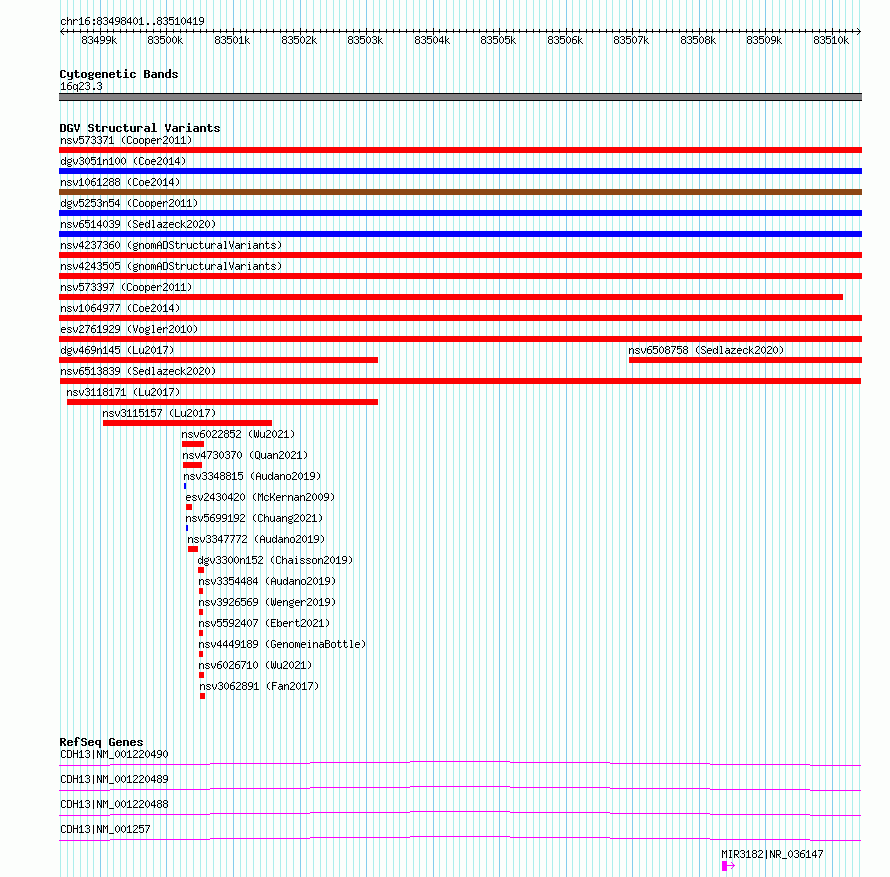 chr16:83498401..83510419

83499k 83500k 83501k 83502k 83503k 83504k 83505k 83506k 83507k 83508k 83509k 83510k

Cytogenetic Bands
16q23.3

DGV Structural Variants
nsv573371 (Cooper2011)
dgv3051n100 (Coe2014)
nsv1061288 (Coe2014)
dgv5253n54 (Cooper2011)
nsv6514039 (Sedlazeck2020)
nsv4237360 (gnomADStructuralVariants)
nsv4243505 (gnomADStructuralVariants)
nsv573397 (Cooper2011)
nsv1064977 (Coe2014)
esv2761929 (Vogler2010)
dgv469n145 (Lu2017)
nsv6508758 (Sedlazeck2020)
nsv6513839 (Sedlazeck2020)
nsv3118171 (Lu2017)
nsv3115157 (Lu2017)
nsv6022852 (Wu2021)
nsv4730370 (Quan2021)
nsv3348815 (Audano2019)
esv2430420 (McKernan2009)
nsv5699192 (Chuang2021)
nsv3347772 (Audano2019)
dgv3300n152 (Chaisson2019)
nsv3354484 (Audano2019)
nsv3926569 (Wenger2019)
nsv5592407 (Ebert2021)
nsv4449189 (GenomeinaBottle)
nsv6026710 (Wu2021)
nsv3062891 (Fan2017)

RefSeq Genes
CDH13|NM_001220490
CDH13|NM_001220489
CDH13|NM_001220488
CDH13|NM_001257
MIR3182|NR_036147